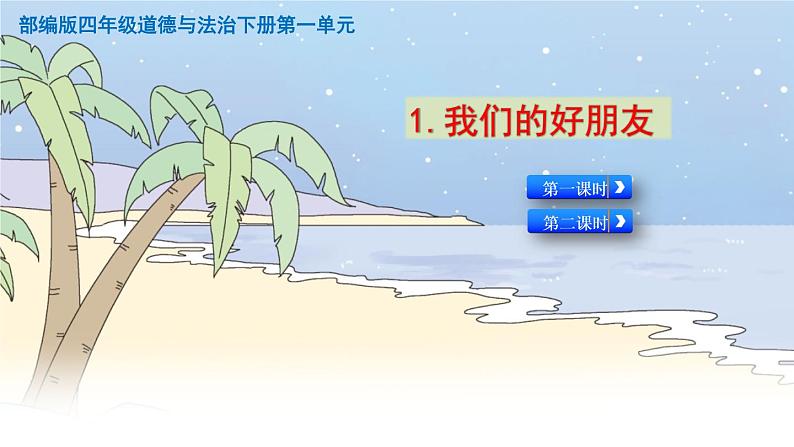 部编版四年级道德与法治下册第一单元

1. 我们的好朋友

第一课时

第二课时